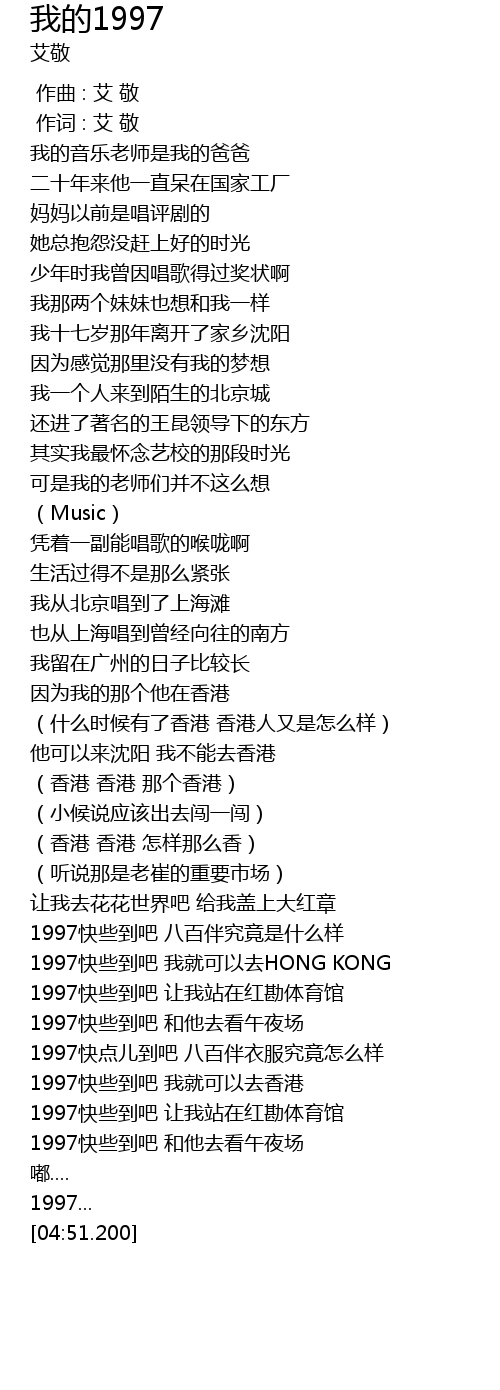 我的1997
艾敬

作曲 : 艾 敬
作词 : 艾 敬
我的音乐老师是我的爸爸
二十年来他一直呆在国家工厂
妈妈以前是唱评剧的
她总抱怨没赶上好的时光
少年时我曾因唱歌得过奖状啊
我那两个妹妹也想和我一样
我十七岁那年离开了家乡沈阳
因为感觉那里没有我的梦想
我一个人来到陌生的北京城
还进了著名的王昆领导下的东方
其实我最怀念艺校的那段时光
可是我的老师们并不这么想
（Music）
凭着一副能唱歌的喉咙啊
生活过得不是那么紧张
我从北京唱到了上海滩
也从上海唱到曾经向往的南方
我留在广州的日子比较长
因为我的那个他在香港
（什么时候有了香港 香港人又是怎么样）
他可以来沈阳 我不能去香港
（香港 香港 那个香港）
（小候说应该出去闯一闯）
（香港 香港 怎样那么香）
（听说那是老崔的重要市场）
让我去花花世界吧 给我盖上大红章
1997快些到吧 八百伴究竟是什么样
1997快些到吧 我就可以去HONG KONG
1997快些到吧 让我站在红勘体育馆
1997快些到吧 和他去看午夜场
1997快点儿到吧 八百伴衣服究竟怎么样
1997快些到吧 我就可以去香港
1997快些到吧 让我站在红勘体育馆
1997快些到吧 和他去看午夜场
嘟....
1997...
[04:51.200]